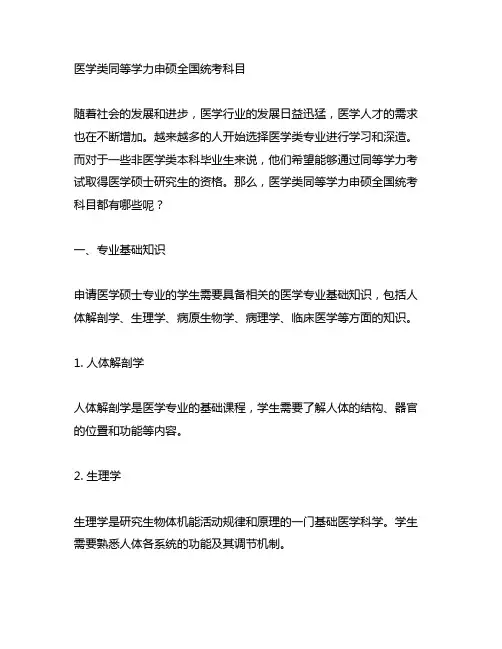 医学类同等学力申硕全国统考科目

随着社会的发展和进步，医学行业的发展日益迅猛，医学人才的需求也在不断增加。越来越多的人开始选择医学类专业进行学习和深造。而对于一些非医学类本科毕业生来说，他们希望能够通过同等学力考试取得医学硕士研究生的资格。那么，医学类同等学力申硕全国统考科目都有哪些呢？

一、专业基础知识

申请医学硕士专业的学生需要具备相关的医学专业基础知识，包括人体解剖学、生理学、病原生物学、病理学、临床医学等方面的知识。

1. 人体解剖学

人体解剖学是医学专业的基础课程，学生需要了解人体的结构、器官的位置和功能等内容。

2. 生理学

生理学是研究生物体机能活动规律和原理的一门基础医学科学。学生需要熟悉人体各系统的功能及其调节机制。